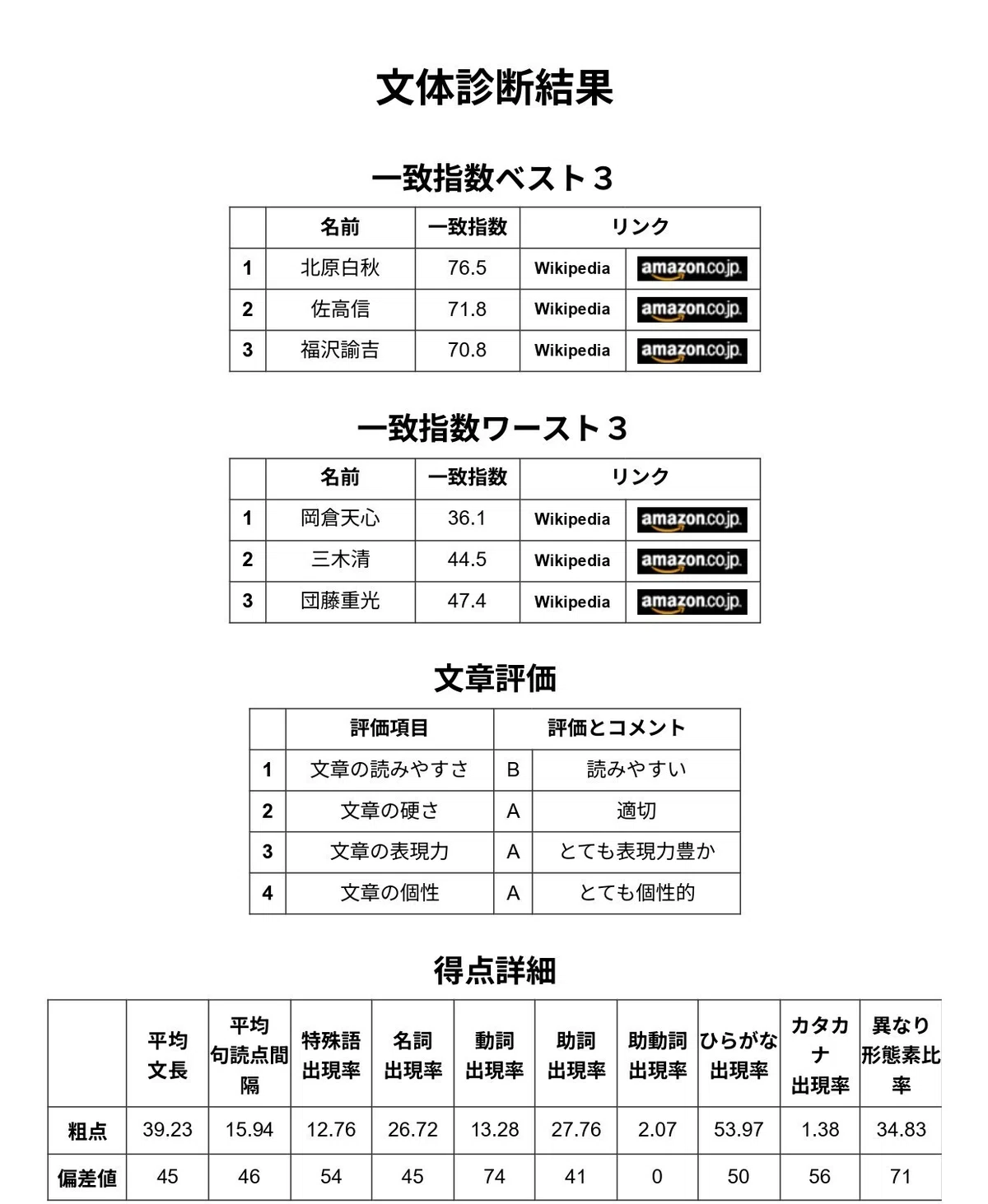 文体診断結果

一致指数ベスト３

| | 名前 | 一致指数 | リンク | |
|---|---|---|---|---|
| 1 | 北原白秋 | 76.5 | Wikipedia | amazon.co.jp |
| 2 | 佐高信 | 71.8 | Wikipedia | amazon.co.jp |
| 3 | 福沢諭吉 | 70.8 | Wikipedia | amazon.co.jp |

一致指数ワースト３

| | 名前 | 一致指数 | リンク | |
|---|---|---|---|---|
| 1 | 岡倉天心 | 36.1 | Wikipedia | amazon.co.jp |
| 2 | 三木清 | 44.5 | Wikipedia | amazon.co.jp |
| 3 | 団藤重光 | 47.4 | Wikipedia | amazon.co.jp |

文章評価

| | 評価項目 | 評価とコメント | |
|---|---|---|---|
| 1 | 文章の読みやすさ | B | 読みやすい |
| 2 | 文章の硬さ | A | 適切 |
| 3 | 文章の表現力 | A | とても表現力豊か |
| 4 | 文章の個性 | A | とても個性的 |

得点詳細

| | 平均文長 | 平均句読点間隔 | 特殊語出現率 | 名詞出現率 | 動詞出現率 | 助詞出現率 | 助動詞出現率 | ひらがな出現率 | カタカナ出現率 | 異なり形態素比率 |
|---|---|---|---|---|---|---|---|---|---|---|
| 粗点 | 39.23 | 15.94 | 12.76 | 26.72 | 13.28 | 27.76 | 2.07 | 53.97 | 1.38 | 34.83 |
| 偏差値 | 45 | 46 | 54 | 45 | 74 | 41 | 0 | 50 | 56 | 71 |